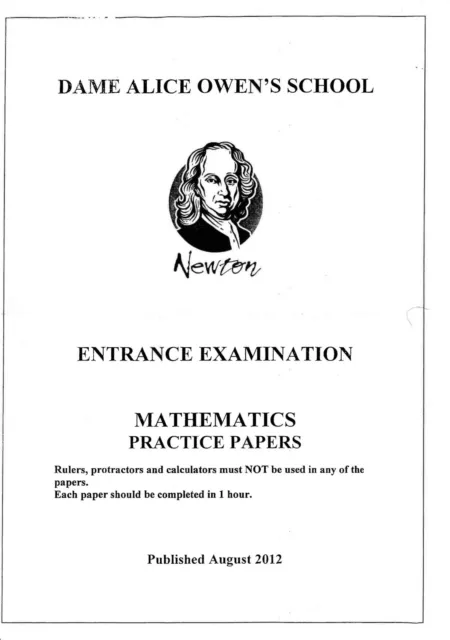 DAME ALICE OWEN'S SCHOOL

Newton

ENTRANCE EXAMINATION

MATHEMATICS
PRACTICE PAPERS

Rulers, protractors and calculators must NOT be used in any of the papers.
Each paper should be completed in 1 hour.

Published August 2012